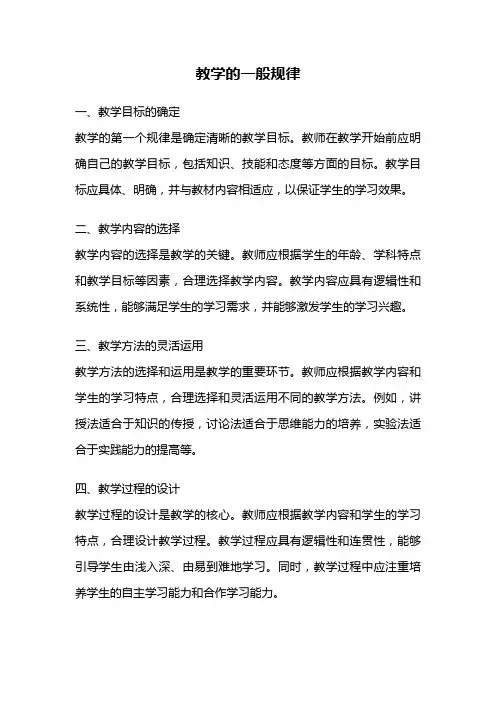 教学的一般规律

一、教学目标的确定

教学的第一个规律是确定清晰的教学目标。教师在教学开始前应明确自己的教学目标，包括知识、技能和态度等方面的目标。教学目标应具体、明确，并与教材内容相适应，以保证学生的学习效果。

二、教学内容的选择

教学内容的选择是教学的关键。教师应根据学生的年龄、学科特点和教学目标等因素，合理选择教学内容。教学内容应具有逻辑性和系统性，能够满足学生的学习需求，并能够激发学生的学习兴趣。

三、教学方法的灵活运用

教学方法的选择和运用是教学的重要环节。教师应根据教学内容和学生的学习特点，合理选择和灵活运用不同的教学方法。例如，讲授法适合于知识的传授，讨论法适合于思维能力的培养，实验法适合于实践能力的提高等。

四、教学过程的设计

教学过程的设计是教学的核心。教师应根据教学内容和学生的学习特点，合理设计教学过程。教学过程应具有逻辑性和连贯性，能够引导学生由浅入深、由易到难地学习。同时，教学过程中应注重培养学生的自主学习能力和合作学习能力。